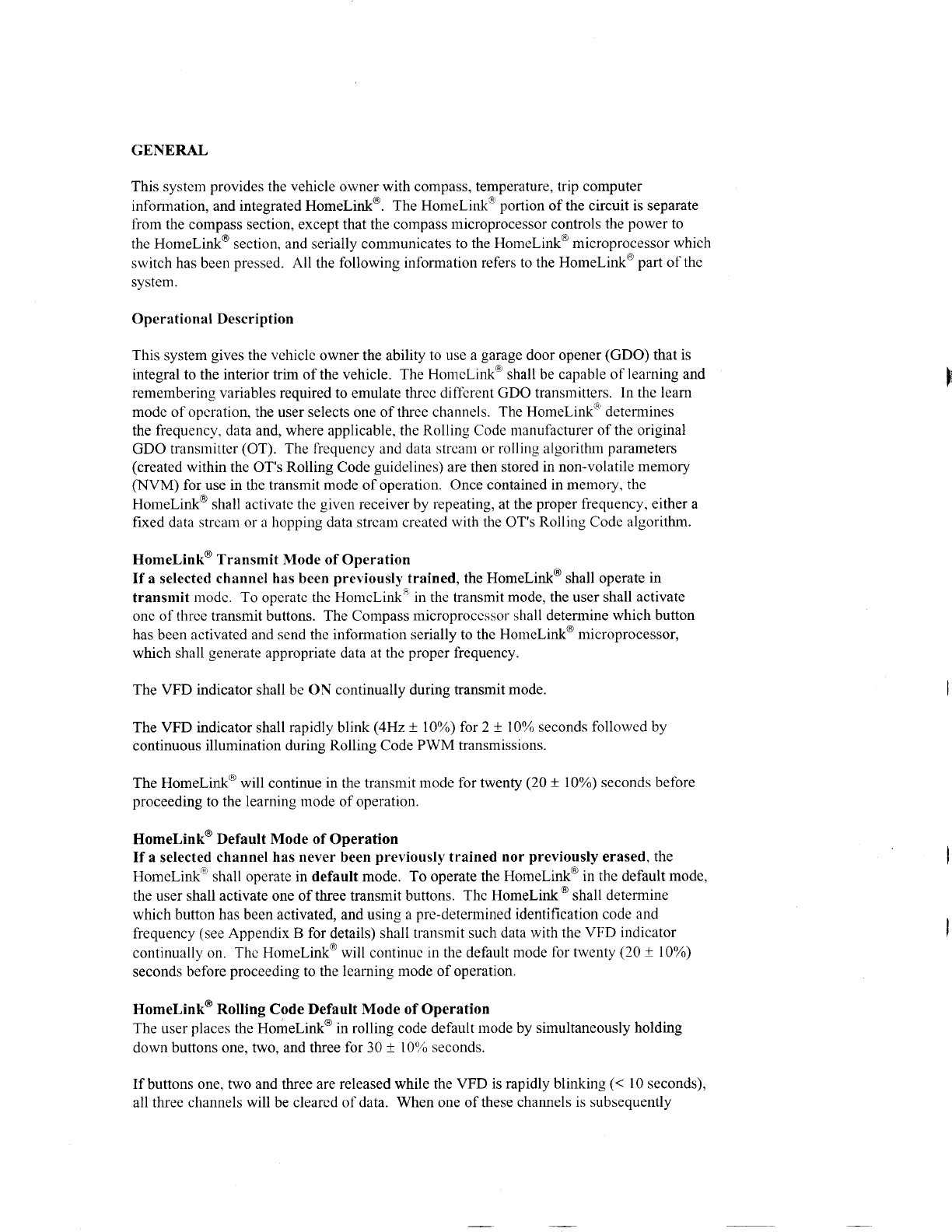 GENERAL

This system provides the vehicle owner with compass, temperature, trip computer information, and integrated HomeLink®. The HomeLink® portion of the circuit is separate from the compass section, except that the compass microprocessor controls the power to the HomeLink® section, and serially communicates to the HomeLink® microprocessor which switch has been pressed. All the following information refers to the HomeLink® part of the system.

Operational Description

This system gives the vehicle owner the ability to use a garage door opener (GDO) that is integral to the interior trim of the vehicle. The HomeLink® shall be capable of learning and remembering variables required to emulate three different GDO transmitters. In the learn mode of operation, the user selects one of three channels. The HomeLink® determines the frequency, data and, where applicable, the Rolling Code manufacturer of the original GDO transmitter (OT). The frequency and data stream or rolling algorithm parameters (created within the OT's Rolling Code guidelines) are then stored in non-volatile memory (NVM) for use in the transmit mode of operation. Once contained in memory, the HomeLink® shall activate the given receiver by repeating, at the proper frequency, either a fixed data stream or a hopping data stream created with the OT's Rolling Code algorithm.

HomeLink® Transmit Mode of Operation
If a selected channel has been previously trained, the HomeLink® shall operate in transmit mode. To operate the HomeLink® in the transmit mode, the user shall activate one of three transmit buttons. The Compass microprocessor shall determine which button has been activated and send the information serially to the HomeLink® microprocessor, which shall generate appropriate data at the proper frequency.

The VFD indicator shall be ON continually during transmit mode.

The VFD indicator shall rapidly blink (4Hz ± 10%) for 2 ± 10% seconds followed by continuous illumination during Rolling Code PWM transmissions.

The HomeLink® will continue in the transmit mode for twenty (20 ± 10%) seconds before proceeding to the learning mode of operation.

HomeLink® Default Mode of Operation
If a selected channel has never been previously trained nor previously erased, the HomeLink® shall operate in default mode. To operate the HomeLink® in the default mode, the user shall activate one of three transmit buttons. The HomeLink ® shall determine which button has been activated, and using a pre-determined identification code and frequency (see Appendix B for details) shall transmit such data with the VFD indicator continually on. The HomeLink® will continue in the default mode for twenty (20 ± 10%) seconds before proceeding to the learning mode of operation.

HomeLink® Rolling Code Default Mode of Operation
The user places the HomeLink® in rolling code default mode by simultaneously holding down buttons one, two, and three for 30 ± 10% seconds.

If buttons one, two and three are released while the VFD is rapidly blinking (< 10 seconds), all three channels will be cleared of data. When one of these channels is subsequently